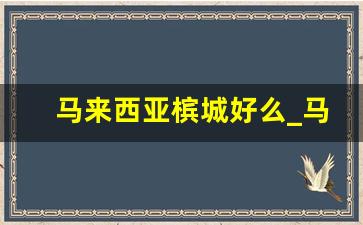 马来西亚槟城好么_马